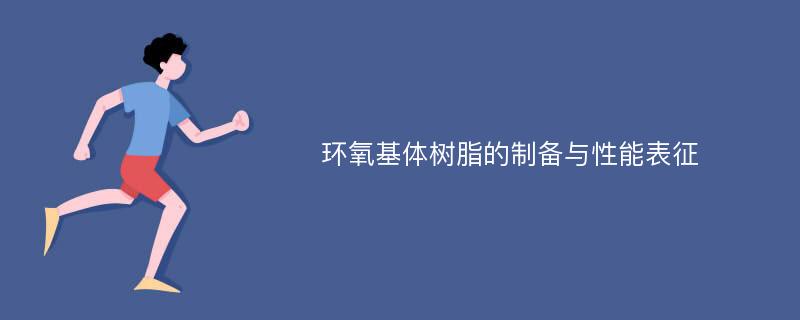 环氧基体树脂的制备与性能表征